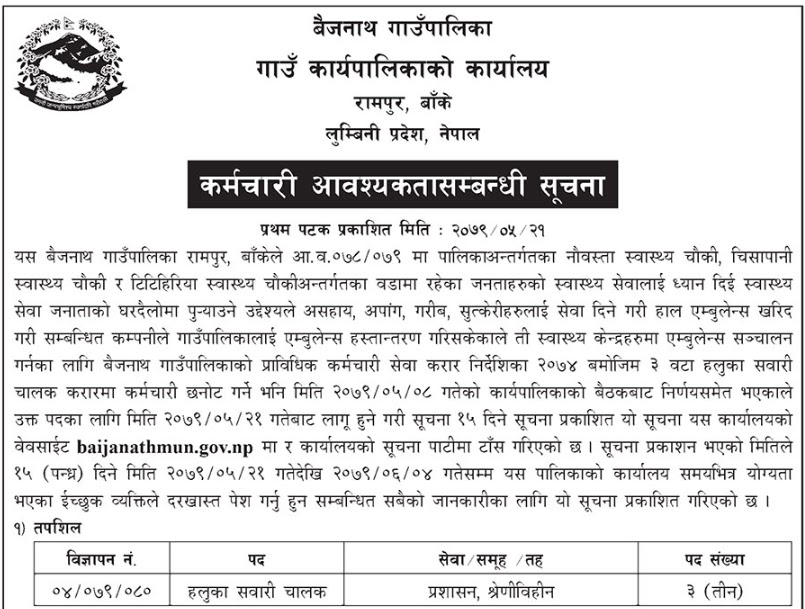 बैजनाथ गाउँपालिका
गाउँ कार्यपालिकाको कार्यालय
रामपुर, बाँके
लुम्बिनी प्रदेश, नेपाल

कर्मचारी आवश्यकतासम्बन्धी सूचना

प्रथम पटक प्रकाशित मिति : २०७९/०५/२१

यस बैजनाथ गाउँपालिका रामपुर, बाँकेले आ.व.०७८/०७९ मा पालिकाअन्तर्गतका नौवस्ता स्वास्थ्य चौकी, चिसापानी स्वास्थ्य चौकी र टिटिहिरिया स्वास्थ्य चौकीअन्तर्गतका वडामा रहेका जनताहरुको स्वास्थ्य सेवालाई ध्यान दिई स्वास्थ्य सेवा जनाताको घरदैलोमा पुऱ्याउने उद्देश्यले असहाय, अपांग, गरीब, सुत्केरीहरुलाई सेवा दिने गरी हाल एम्बुलेन्स खरिद गरी सम्बन्धित कम्पनीले गाउँपालिकालाई एम्बुलेन्स हस्तान्तरण गरिसकेकाले ती स्वास्थ्य केन्द्रहरुमा एम्बुलेन्स सञ्चालन गर्नका लागि बैजनाथ गाउँपालिकाको प्राविधिक कर्मचारी सेवा करार निर्देशिका २०७४ बमोजिम ३ वटा हलुका सवारी चालक करारमा कर्मचारी छनोट गर्ने भनि मिति २०७९/०५/०८ गतेको कार्यपालिकाको बैठकबाट निर्णयसमेत भएकाले उक्त पदका लागि मिति २०७९/०५/२१ गतेबाट लागू हुने गरी सूचना १५ दिने सूचना प्रकाशित यो सूचना यस कार्यालयको वेवसाईट baijanathmun.gov.np मा र कार्यालयको सूचना पाटीमा टाँस गरिएको छ । सूचना प्रकाशन भएको मितिले १५ (पन्ध्र) दिने मिति २०७९/०५/२१ गतेदेखि २०७९/०६/०४ गतेसम्म यस पालिकाको कार्यालय समयभित्र योग्यता भएका इच्छुक व्यक्तिले दरखास्त पेश गर्नु हुन सम्बन्धित सबैको जानकारीका लागि यो सूचना प्रकाशित गरिएको छ ।

१) तपशिल

| विज्ञापन नं. | पद | सेवा/समूह /तह | पद संख्या |
|---|---|---|---|
| ०४/०७९/०८० | हलुका सवारी चालक | प्रशासन, श्रेणीविहीन | ३ (तीन) |